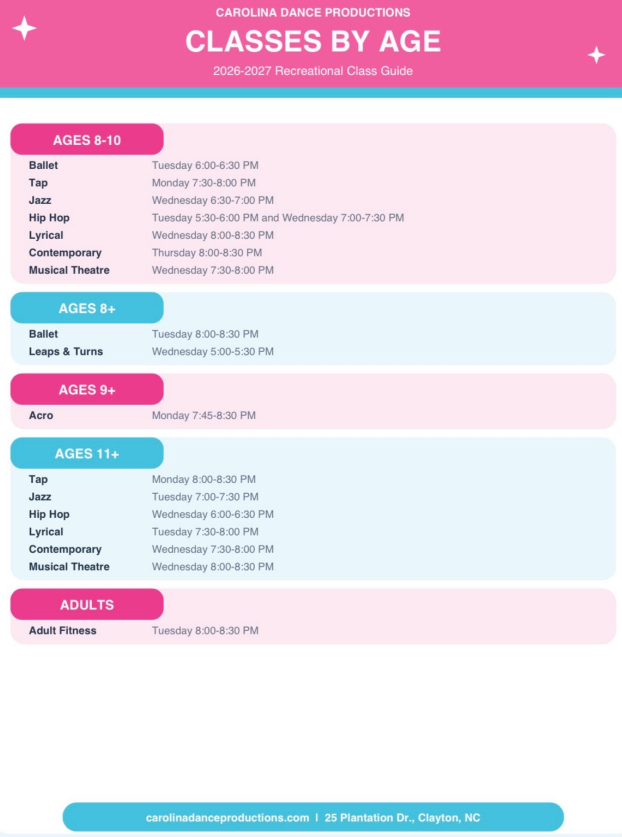 CAROLINA DANCE PRODUCTIONS

CLASSES BY AGE

2026-2027 Recreational Class Guide

AGES 8-10

| | |
|---|---|
| Ballet | Tuesday 6:00-6:30 PM |
| Tap | Monday 7:30-8:00 PM |
| Jazz | Wednesday 6:30-7:00 PM |
| Hip Hop | Tuesday 5:30-6:00 PM and Wednesday 7:00-7:30 PM |
| Lyrical | Wednesday 8:00-8:30 PM |
| Contemporary | Thursday 8:00-8:30 PM |
| Musical Theatre | Wednesday 7:30-8:00 PM |

AGES 8+

| | |
|---|---|
| Ballet | Tuesday 8:00-8:30 PM |
| Leaps & Turns | Wednesday 5:00-5:30 PM |

AGES 9+

| | |
|---|---|
| Acro | Monday 7:45-8:30 PM |

AGES 11+

| | |
|---|---|
| Tap | Monday 8:00-8:30 PM |
| Jazz | Tuesday 7:00-7:30 PM |
| Hip Hop | Wednesday 6:00-6:30 PM |
| Lyrical | Tuesday 7:30-8:00 PM |
| Contemporary | Wednesday 7:30-8:00 PM |
| Musical Theatre | Wednesday 8:00-8:30 PM |

ADULTS

| | |
|---|---|
| Adult Fitness | Tuesday 8:00-8:30 PM |

carolinadanceproductions.com | 25 Plantation Dr., Clayton, NC